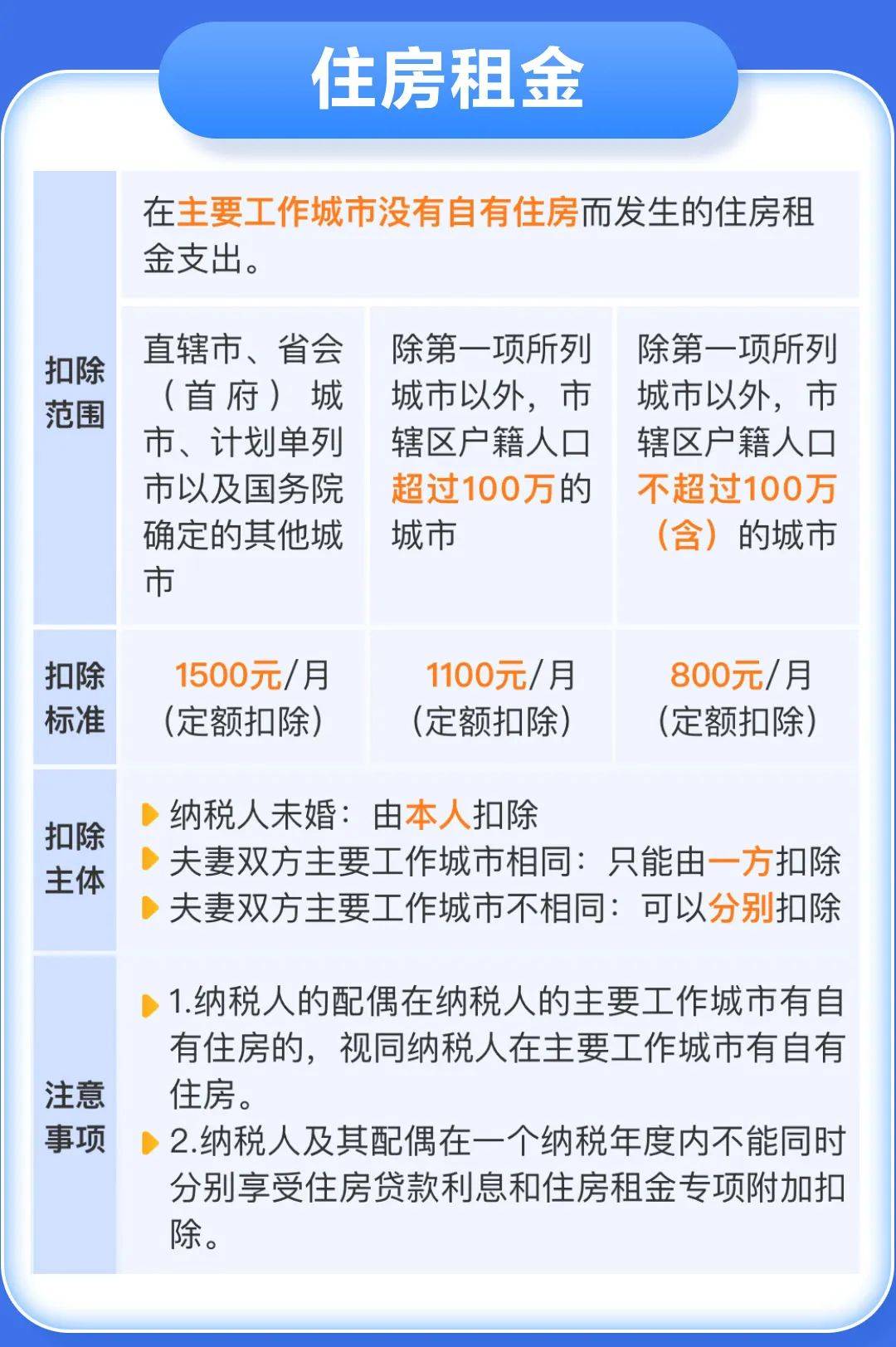 住房租金

| 扣除范围 | 在主要工作城市没有自有住房而发生的住房租金支出。 | | |
|---|---|---|---|
| | 直辖市、省会（首府）城市、计划单列市以及国务院确定的其他城市 | 除第一项所列城市以外，市辖区户籍人口超过100万的城市 | 除第一项所列城市以外，市辖区户籍人口不超过100万（含）的城市 |
| 扣除标准 | 1500元/月（定额扣除） | 1100元/月（定额扣除） | 800元/月（定额扣除） |

扣除主体
纳税人未婚：由本人扣除
夫妻双方主要工作城市相同：只能由一方扣除
夫妻双方主要工作城市不相同：可以分别扣除

注意事项
1.纳税人的配偶在纳税人的主要工作城市有自有住房的，视同纳税人在主要工作城市有自有住房。
2.纳税人及其配偶在一个纳税年度内不能同时分别享受住房贷款利息和住房租金专项附加扣除。